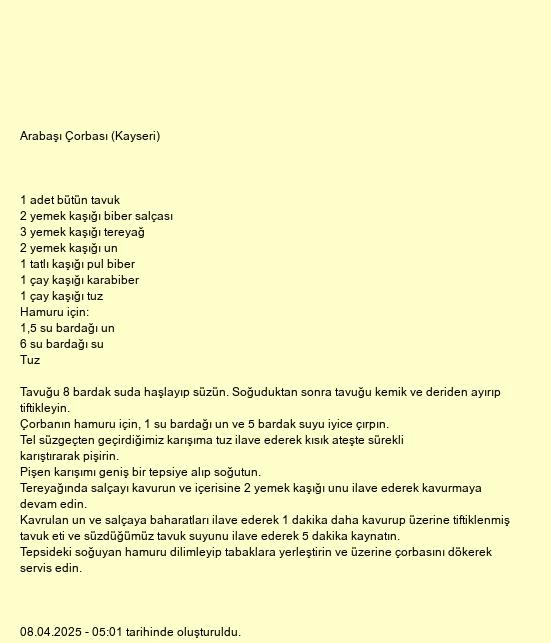 Arabaşı Çorbası (Kayseri)

1 adet bütün tavuk
2 yemek kaşığı biber salçası
3 yemek kaşığı tereyağ
2 yemek kaşığı un
1 tatlı kaşığı pul biber
1 çay kaşığı karabiber
1 çay kaşığı tuz
Hamuru için:
1,5 su bardağı un
6 su bardağı su
Tuz

Tavuğu 8 bardak suda haşlayıp süzün. Soğuduktan sonra tavuğu kemik ve deriden ayırıp tiftikleyin.
Çorbanın hamuru için, 1 su bardağı un ve 5 bardak suyu iyice çırpın.
Tel süzgeçten geçirdiğimiz karışıma tuz ilave ederek kısık ateşte sürekli karıştırarak pişirin.
Pişen karışımı geniş bir tepsiye alıp soğutun.
Tereyağında salçayı kavurun ve içerisine 2 yemek kaşığı unu ilave ederek kavurmaya devam edin.
Kavrulan un ve salçaya baharatları ilave ederek 1 dakika daha kavurup üzerine tiftiklenmiş tavuk eti ve süzdüğümüz tavuk suyunu ilave ederek 5 dakika kaynatın.
Tepsideki soğuyan hamuru dilimleyip tabaklara yerleştirin ve üzerine çorbasını dökerek servis edin.

08.04.2025 - 05:01 tarihinde oluşturuldu.